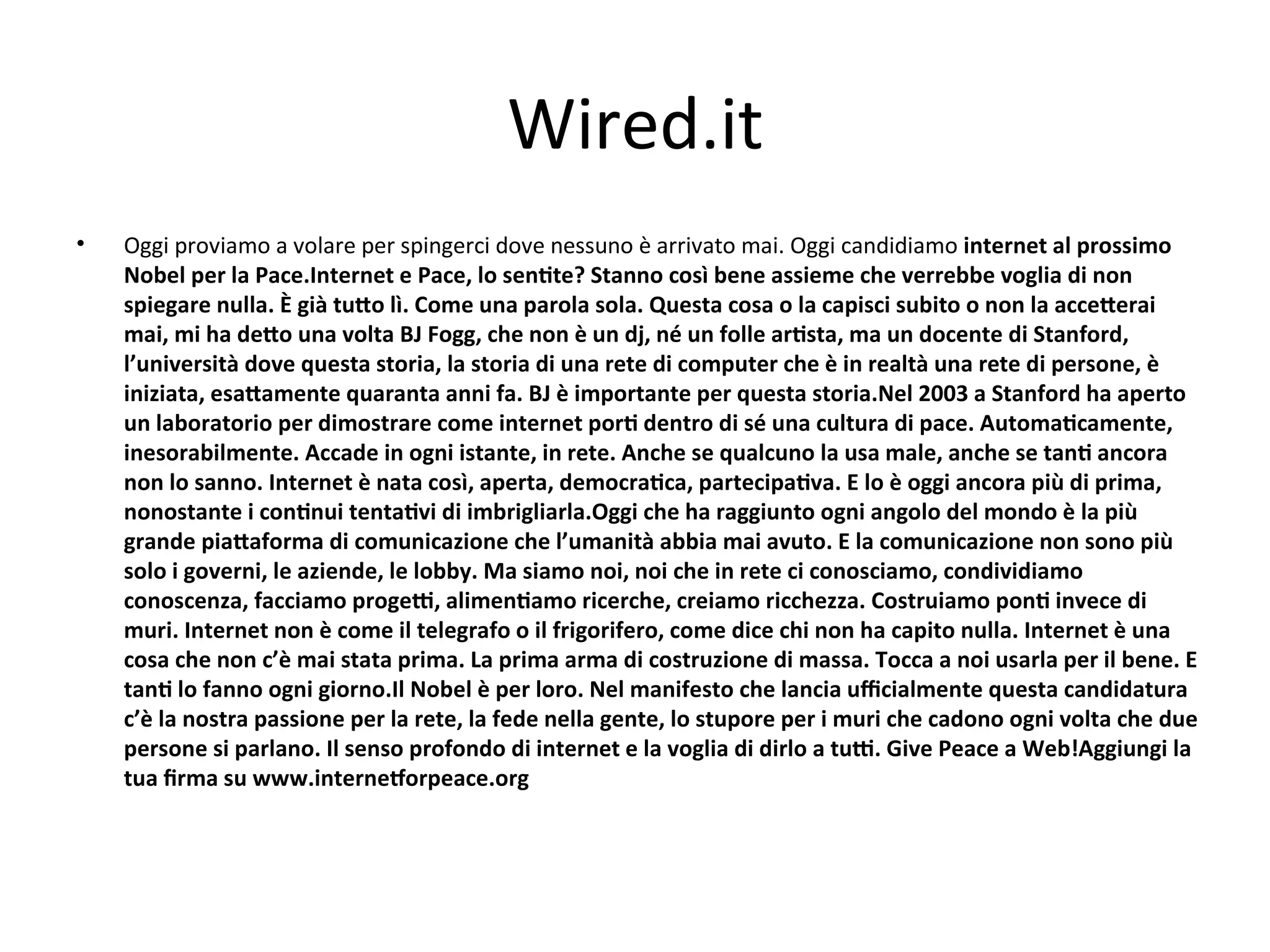 Wired.it

• Oggi proviamo a volare per spingerci dove nessuno è arrivato mai. Oggi candidiamo internet al prossimo Nobel per la Pace.Internet e Pace, lo sentite? Stanno così bene assieme che verrebbe voglia di non spiegare nulla. È già tutto lì. Come una parola sola. Questa cosa o la capisci subito o non la accetterai mai, mi ha detto una volta BJ Fogg, che non è un dj, né un folle artista, ma un docente di Stanford, l'università dove questa storia, la storia di una rete di computer che è in realtà una rete di persone, è iniziata, esattamente quaranta anni fa. BJ è importante per questa storia.Nel 2003 a Stanford ha aperto un laboratorio per dimostrare come internet porti dentro di sé una cultura di pace. Automaticamente, inesorabilmente. Accade in ogni istante, in rete. Anche se qualcuno la usa male, anche se tanti ancora non lo sanno. Internet è nata così, aperta, democratica, partecipativa. E lo è oggi ancora più di prima, nonostante i continui tentativi di imbrigliarla.Oggi che ha raggiunto ogni angolo del mondo è la più grande piattaforma di comunicazione che l'umanità abbia mai avuto. E la comunicazione non sono più solo i governi, le aziende, le lobby. Ma siamo noi, noi che in rete ci conosciamo, condividiamo conoscenza, facciamo progetti, alimentiamo ricerche, creiamo ricchezza. Costruiamo ponti invece di muri. Internet non è come il telegrafo o il frigorifero, come dice chi non ha capito nulla. Internet è una cosa che non c'è mai stata prima. La prima arma di costruzione di massa. Tocca a noi usarla per il bene. E tanti lo fanno ogni giorno.Il Nobel è per loro. Nel manifesto che lancia ufficialmente questa candidatura c'è la nostra passione per la rete, la fede nella gente, lo stupore per i muri che cadono ogni volta che due persone si parlano. Il senso profondo di internet e la voglia di dirlo a tutti. Give Peace a Web!Aggiungi la tua firma su www.internetforpeace.org